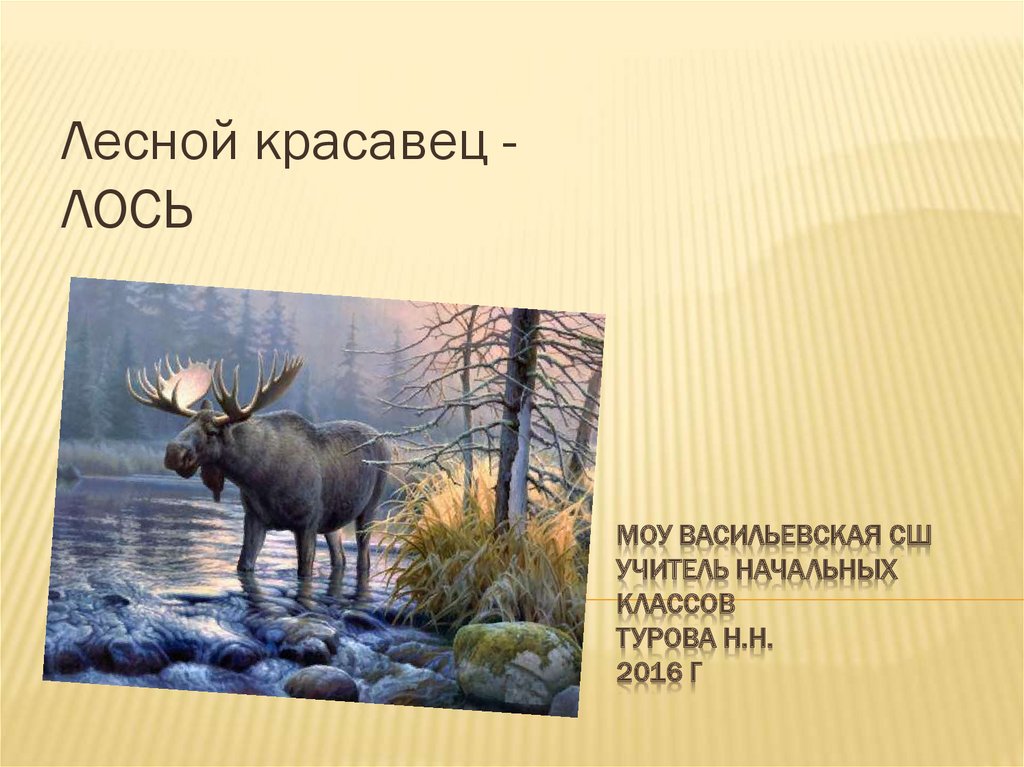 Лесной красавец - ЛОСЬ

МОУ ВАСИЛЬЕВСКАЯ СШ
УЧИТЕЛЬ НАЧАЛЬНЫХ КЛАССОВ
ТУРОВА Н.Н.
2016 Г